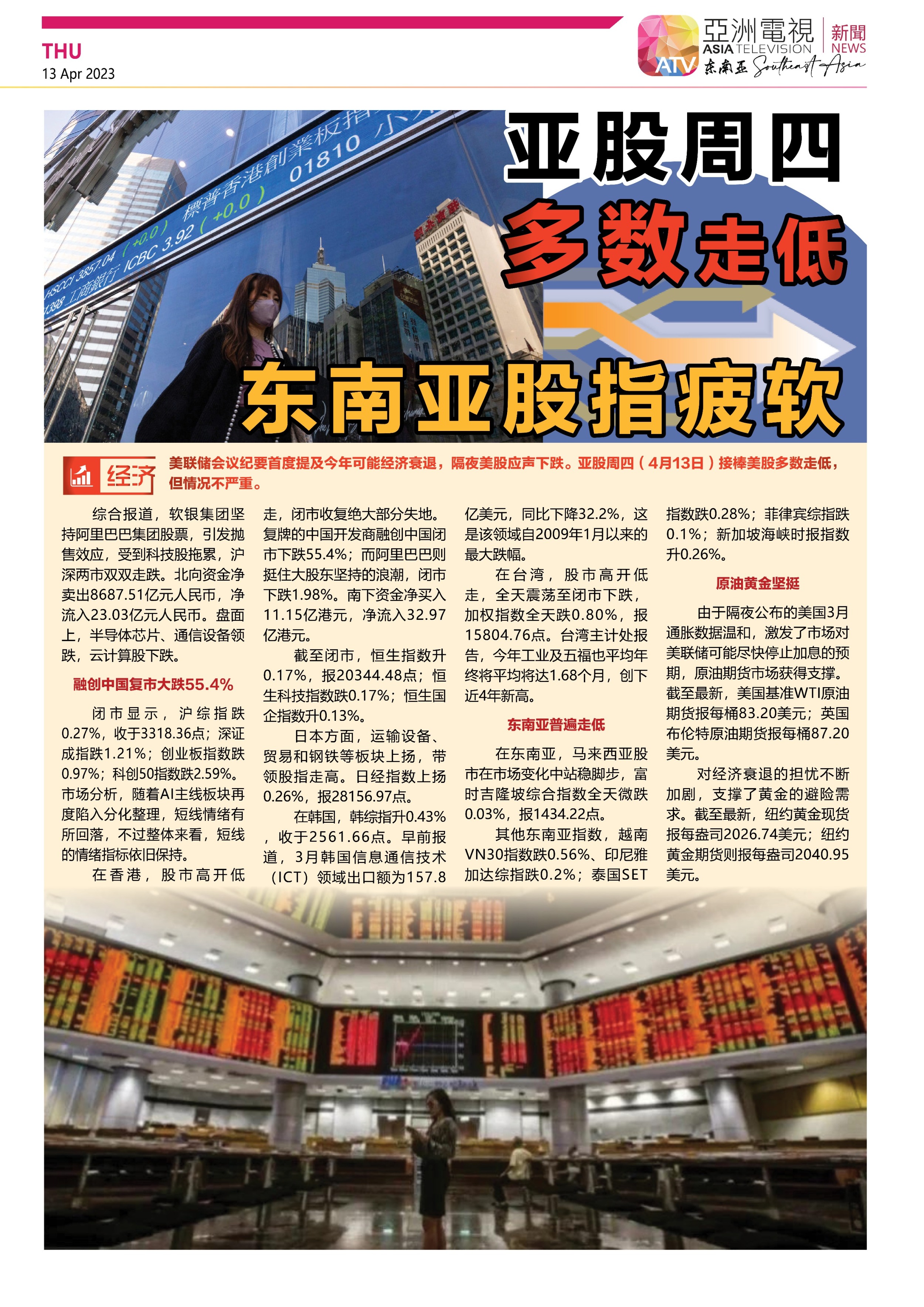 THU
13 Apr 2023

亞洲電視 ASIA TELEVISION 新聞 NEWS
ATV 东南亚 Southeast Asia

亚股周四

多数走低

东南亚股指疲软

经济

美联储会议纪要首度提及今年可能经济衰退，隔夜美股应声下跌。亚股周四（4月13日）接棒美股多数走低，但情况不严重。

综合报道，软银集团坚持阿里巴巴集团股票，引发抛售效应，受到科技股拖累，沪深两市双双走跌。北向资金净卖出8687.51亿元人民币，净流入23.03亿元人民币。盘面上，半导体芯片、通信设备领跌，云计算股下跌。

融创中国复市大跌55.4%

闭市显示，沪综指跌0.27%，收于3318.36点；深证成指跌1.21%；创业板指数跌0.97%；科创50指数跌2.59%。市场分析，随着AI主线板块再度陷入分化整理，短线情绪有所回落，不过整体来看，短线的情绪指标依旧保持。

在香港，股市高开低走，闭市收复绝大部分失地。复牌的中国开发商融创中国闭市下跌55.4%；而阿里巴巴则挺住大股东坚持的浪潮，闭市下跌1.98%。南下资金净买入11.15亿港元，净流入32.97亿港元。

截至闭市，恒生指数升0.17%，报20344.48点；恒生科技指数跌0.17%；恒生国企指数升0.13%。

日本方面，运输设备、贸易和钢铁等板块上扬，带领股指走高。日经指数上扬0.26%，报28156.97点。

在韩国，韩综指升0.43%，收于2561.66点。早前报道，3月韩国信息通信技术（ICT）领域出口额为157.8亿美元，同比下降32.2%，这是该领域自2009年1月以来的最大跌幅。

在台湾，股市高开低走，全天震荡至闭市下跌，加权指数全天跌0.80%，报15804.76点。台湾主计处报告，今年工业及五福也平均年终将平均将达1.68个月，创下近4年新高。

东南亚普遍走低

在东南亚，马来西亚股市在市场变化中站稳脚步，富时吉隆坡综合指数全天微跌0.03%，报1434.22点。

其他东南亚指数，越南VN30指数跌0.56%、印尼雅加达综指跌0.2%；泰国SET指数跌0.28%；菲律宾综指跌0.1%；新加坡海峡时报指数升0.26%。

原油黄金坚挺

由于隔夜公布的美国3月通胀数据温和，激发了市场对美联储可能尽快停止加息的预期，原油期货市场获得支撑。截至最新，美国基准WTI原油期货报每桶83.20美元；英国布伦特原油期货报每桶87.20美元。

对经济衰退的担忧不断加剧，支撑了黄金的避险需求。截至最新，纽约黄金现货报每盎司2026.74美元；纽约黄金期货则报每盎司2040.95美元。